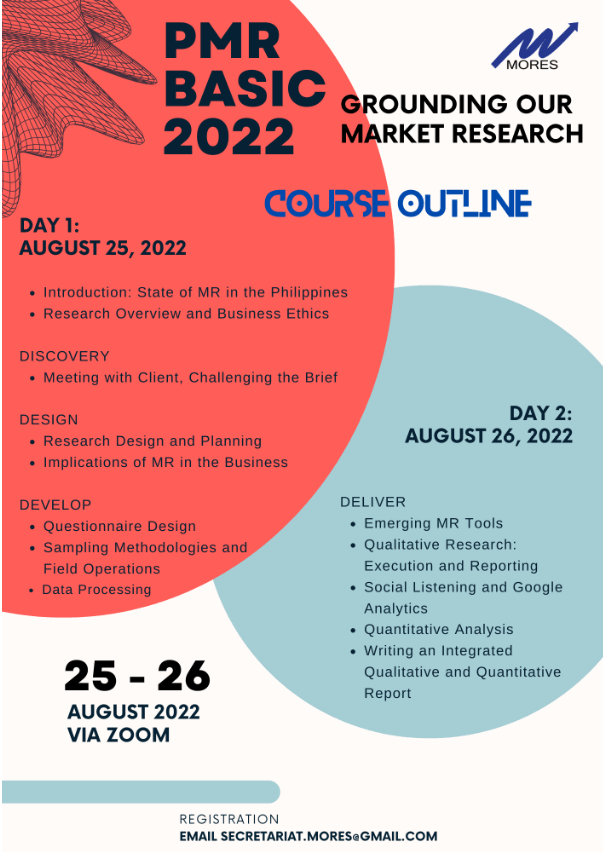 PMR BASIC 2022

MORES

GROUNDING OUR MARKET RESEARCH

COURSE OUTLINE

DAY 1:
AUGUST 25, 2022

• Introduction: State of MR in the Philippines
• Research Overview and Business Ethics

DISCOVERY
• Meeting with Client, Challenging the Brief

DESIGN
• Research Design and Planning
• Implications of MR in the Business

DEVELOP
• Questionnaire Design
• Sampling Methodologies and Field Operations
• Data Processing

DAY 2:
AUGUST 26, 2022

DELIVER
• Emerging MR Tools
• Qualitative Research: Execution and Reporting
• Social Listening and Google Analytics
• Quantitative Analysis
• Writing an Integrated Qualitative and Quantitative Report

25 - 26
AUGUST 2022
VIA ZOOM

REGISTRATION
EMAIL SECRETARIAT.MORES@GMAIL.COM